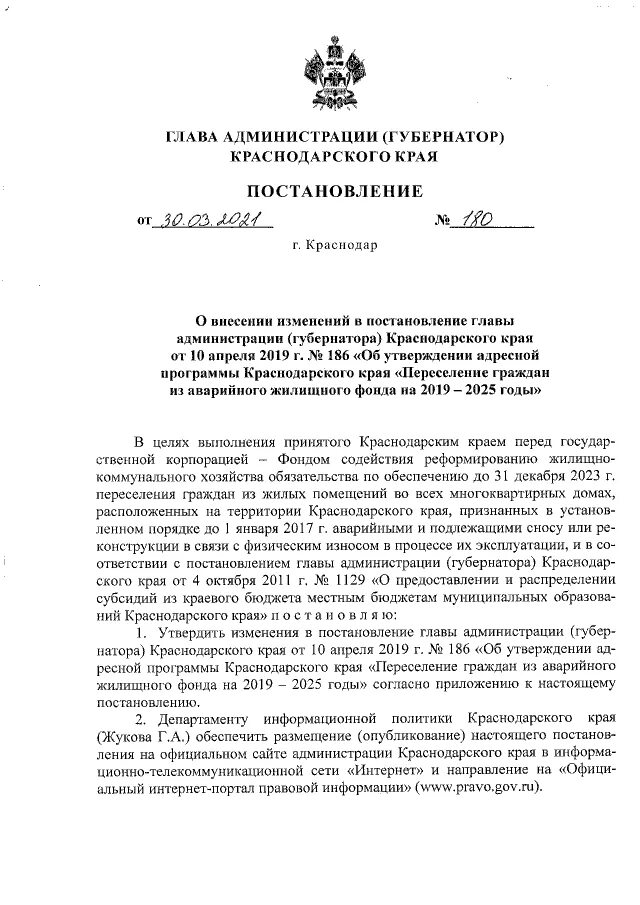 ГЛАВА АДМИНИСТРАЦИИ (ГУБЕРНАТОР) КРАСНОДАРСКОГО КРАЯ

ПОСТАНОВЛЕНИЕ

от 30.03.2021 № 180

г. Краснодар

О внесении изменений в постановление главы администрации (губернатора) Краснодарского края от 10 апреля 2019 г. № 186 «Об утверждении адресной программы Краснодарского края «Переселение граждан из аварийного жилищного фонда на 2019 – 2025 годы»

В целях выполнения принятого Краснодарским краем перед государственной корпорацией – Фондом содействия реформированию жилищно-коммунального хозяйства обязательства по обеспечению до 31 декабря 2023 г. переселения граждан из жилых помещений во всех многоквартирных домах, расположенных на территории Краснодарского края, признанных в установленном порядке до 1 января 2017 г. аварийными и подлежащими сносу или реконструкции в связи с физическим износом в процессе их эксплуатации, и в соответствии с постановлением главы администрации (губернатора) Краснодарского края от 4 октября 2011 г. № 1129 «О предоставлении и распределении субсидий из краевого бюджета местным бюджетам муниципальных образований Краснодарского края» п о с т а н о в л я ю:

1. Утвердить изменения в постановление главы администрации (губернатора) Краснодарского края от 10 апреля 2019 г. № 186 «Об утверждении адресной программы Краснодарского края «Переселение граждан из аварийного жилищного фонда на 2019 – 2025 годы» согласно приложению к настоящему постановлению.

2. Департаменту информационной политики Краснодарского края (Жукова Г.А.) обеспечить размещение (опубликование) настоящего постановления на официальном сайте администрации Краснодарского края в информационно-телекоммуникационной сети «Интернет» и направление на «Официальный интернет-портал правовой информации» (www.pravo.gov.ru).